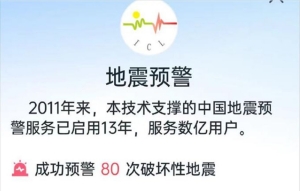 I C L

地震预警

2011年来，本技术支撑的中国地震预警服务已启用13年，服务数亿用户。

成功预警 80 次破坏性地震